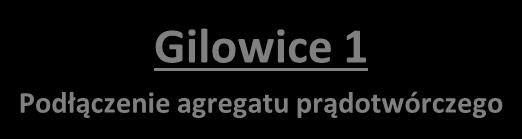 Gilowice 1

Podłączenie agregatu prądotwórczego